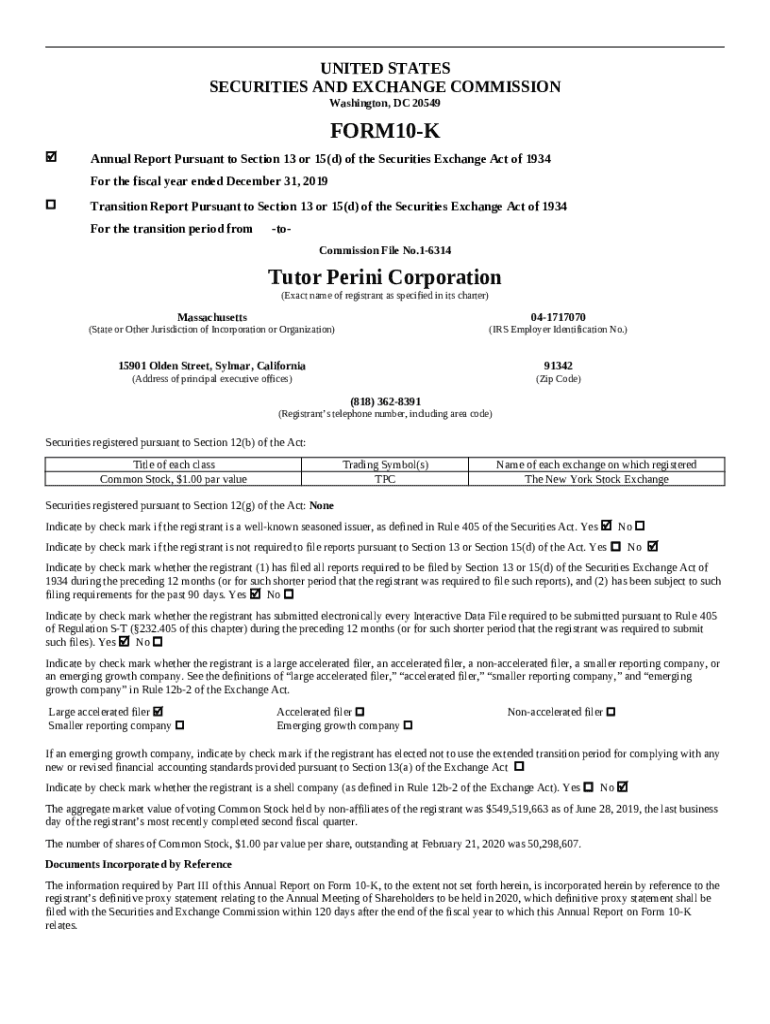 UNITED STATES
SECURITIES AND EXCHANGE COMMISSION
Washington, DC 20549

FORM10-K

☑ Annual Report Pursuant to Section 13 or 15(d) of the Securities Exchange Act of 1934

For the fiscal year ended December 31, 2019

☐ Transition Report Pursuant to Section 13 or 15(d) of the Securities Exchange Act of 1934

For the transition period from -to-

Commission File No.1-6314

Tutor Perini Corporation
(Exact name of registrant as specified in its charter)

Massachusetts
(State or Other Jurisdiction of Incorporation or Organization)

04-1717070
(IRS Employer Identification No.)

15901 Olden Street, Sylmar, California
(Address of principal executive offices)

91342
(Zip Code)

(818) 362-8391
(Registrant's telephone number, including area code)

Securities registered pursuant to Section 12(b) of the Act:

| Title of each class | Trading Symbol(s) | Name of each exchange on which registered |
|---|---|---|
| Common Stock, $1.00 par value | TPC | The New York Stock Exchange |

Securities registered pursuant to Section 12(g) of the Act: None

Indicate by check mark if the registrant is a well-known seasoned issuer, as defined in Rule 405 of the Securities Act. Yes ☑ No ☐

Indicate by check mark if the registrant is not required to file reports pursuant to Section 13 or Section 15(d) of the Act. Yes ☐ No ☑

Indicate by check mark whether the registrant (1) has filed all reports required to be filed by Section 13 or 15(d) of the Securities Exchange Act of 1934 during the preceding 12 months (or for such shorter period that the registrant was required to file such reports), and (2) has been subject to such filing requirements for the past 90 days. Yes ☑ No ☐

Indicate by check mark whether the registrant has submitted electronically every Interactive Data File required to be submitted pursuant to Rule 405 of Regulation S-T (§232.405 of this chapter) during the preceding 12 months (or for such shorter period that the registrant was required to submit such files). Yes ☑ No ☐

Indicate by check mark whether the registrant is a large accelerated filer, an accelerated filer, a non-accelerated filer, a smaller reporting company, or an emerging growth company. See the definitions of "large accelerated filer," "accelerated filer," "smaller reporting company," and "emerging growth company" in Rule 12b-2 of the Exchange Act.

Large accelerated filer ☑
Smaller reporting company ☐
Accelerated filer ☐
Emerging growth company ☐
Non-accelerated filer ☐

If an emerging growth company, indicate by check mark if the registrant has elected not to use the extended transition period for complying with any new or revised financial accounting standards provided pursuant to Section 13(a) of the Exchange Act ☐

Indicate by check mark whether the registrant is a shell company (as defined in Rule 12b-2 of the Exchange Act). Yes ☐ No ☑

The aggregate market value of voting Common Stock held by non-affiliates of the registrant was $549,519,663 as of June 28, 2019, the last business day of the registrant's most recently completed second fiscal quarter.

The number of shares of Common Stock, $1.00 par value per share, outstanding at February 21, 2020 was 50,298,607.

Documents Incorporated by Reference

The information required by Part III of this Annual Report on Form 10-K, to the extent not set forth herein, is incorporated herein by reference to the registrant's definitive proxy statement relating to the Annual Meeting of Shareholders to be held in 2020, which definitive proxy statement shall be filed with the Securities and Exchange Commission within 120 days after the end of the fiscal year to which this Annual Report on Form 10-K relates.